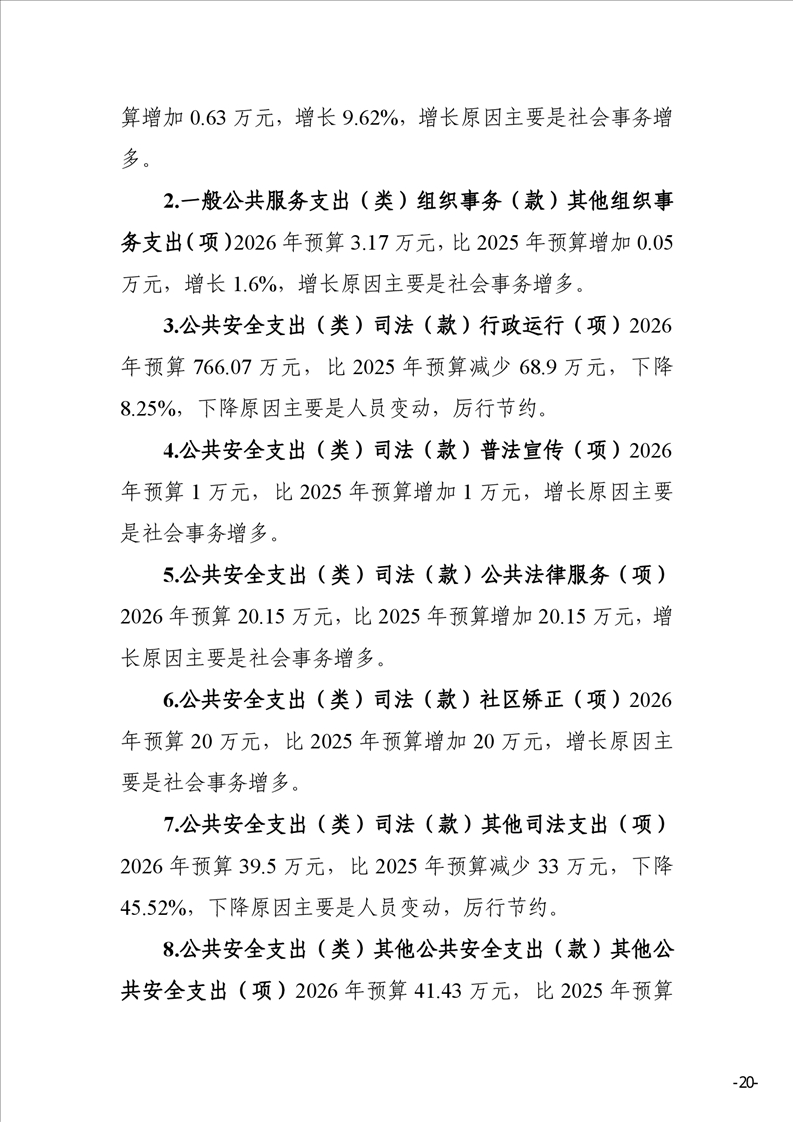 算增加 0.63 万元，增长 9.62%，增长原因主要是社会事务增多。

2.一般公共服务支出（类）组织事务（款）其他组织事务支出（项）2026 年预算 3.17 万元，比 2025 年预算增加 0.05 万元，增长 1.6%，增长原因主要是社会事务增多。

3.公共安全支出（类）司法（款）行政运行（项）2026 年预算 766.07 万元，比 2025 年预算减少 68.9 万元，下降 8.25%，下降原因主要是人员变动，厉行节约。

4.公共安全支出（类）司法（款）普法宣传（项）2026 年预算 1 万元，比 2025 年预算增加 1 万元，增长原因主要是社会事务增多。

5.公共安全支出（类）司法（款）公共法律服务（项）2026 年预算 20.15 万元，比 2025 年预算增加 20.15 万元，增长原因主要是社会事务增多。

6.公共安全支出（类）司法（款）社区矫正（项）2026 年预算 20 万元，比 2025 年预算增加 20 万元，增长原因主要是社会事务增多。

7.公共安全支出（类）司法（款）其他司法支出（项）2026 年预算 39.5 万元，比 2025 年预算减少 33 万元，下降 45.52%，下降原因主要是人员变动，厉行节约。

8.公共安全支出（类）其他公共安全支出（款）其他公共安全支出（项）2026 年预算 41.43 万元，比 2025 年预算

-20-